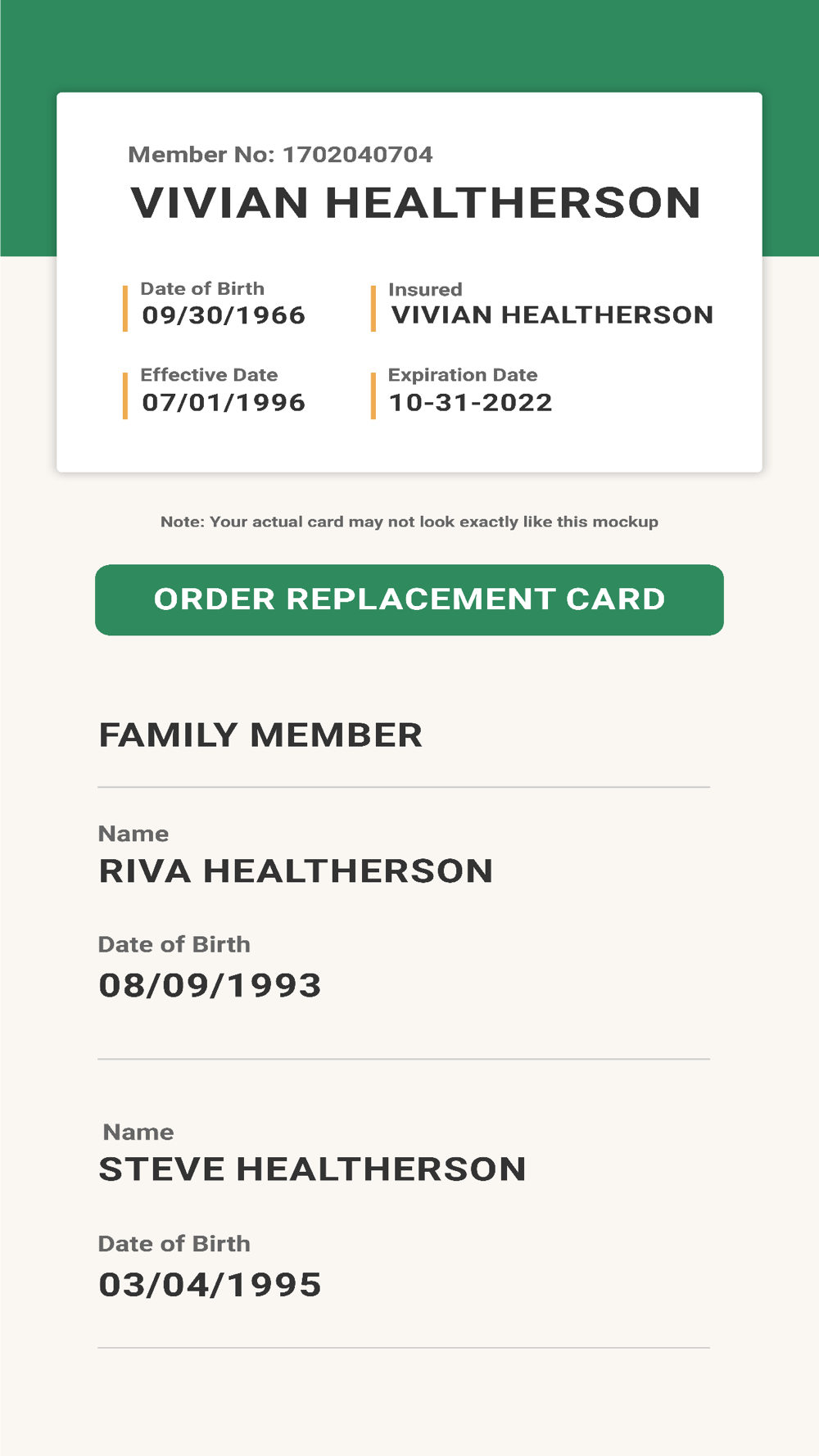 Member No: 1702040704
VIVIAN HEALTHERSON

Date of Birth
09/30/1966

Insured
VIVIAN HEALTHERSON

Effective Date
07/01/1996

Expiration Date
10-31-2022

Note: Your actual card may not look exactly like this mockup

ORDER REPLACEMENT CARD

FAMILY MEMBER

Name
RIVA HEALTHERSON

Date of Birth
08/09/1993

Name
STEVE HEALTHERSON

Date of Birth
03/04/1995